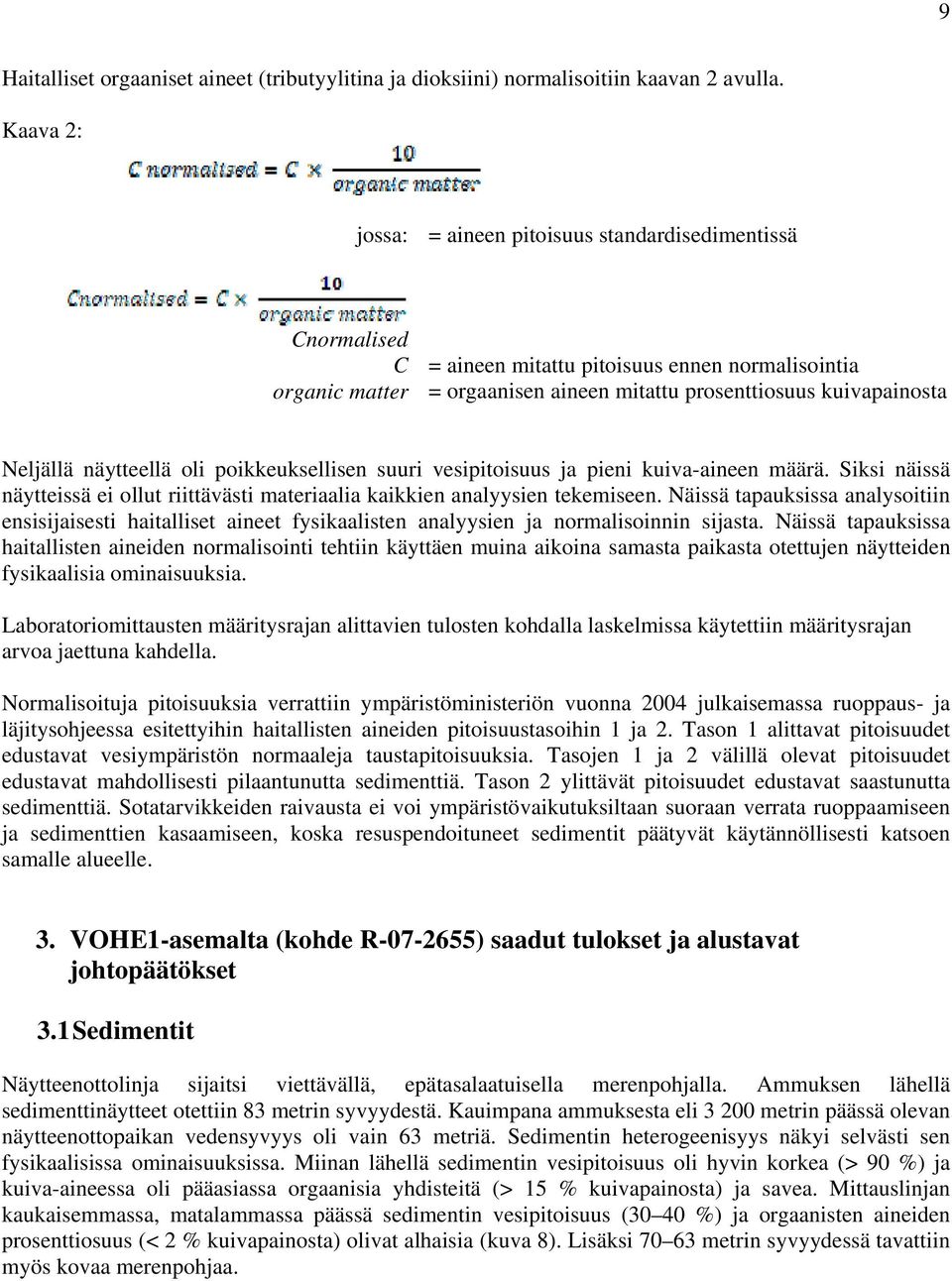 9

Haitalliset orgaaniset aineet (tributyylitina ja dioksiini) normalisoitiin kaavan 2 avulla.

Kaava 2:

$C\ normalised = C \times \frac{10}{organic\ matter}$

jossa: = aineen pitoisuus standardisedimentissä

$Cnormalised = C \times \frac{10}{organic\ matter}$

Cnormalised
C = aineen mitattu pitoisuus ennen normalisointia
organic matter = orgaanisen aineen mitattu prosenttiosuus kuivapainosta

Neljällä näytteellä oli poikkeuksellisen suuri vesipitoisuus ja pieni kuiva-aineen määrä. Siksi näissä näytteissä ei ollut riittävästi materiaalia kaikkien analyysien tekemiseen. Näissä tapauksissa analysoitiin ensisijaisesti haitalliset aineet fysikaalisten analyysien ja normalisoinnin sijasta. Näissä tapauksissa haitallisten aineiden normalisointi tehtiin käyttäen muina aikoina samasta paikasta otettujen näytteiden fysikaalisia ominaisuuksia.

Laboratoriomittausten määritysrajan alittavien tulosten kohdalla laskelmissa käytettiin määritysrajan arvoa jaettuna kahdella.

Normalisoituja pitoisuuksia verrattiin ympäristöministeriön vuonna 2004 julkaisemassa ruoppaus- ja läjitysohjeessa esitettyihin haitallisten aineiden pitoisuustasoihin 1 ja 2. Tason 1 alittavat pitoisuudet edustavat vesiympäristön normaaleja taustapitoisuuksia. Tasojen 1 ja 2 välillä olevat pitoisuudet edustavat mahdollisesti pilaantunutta sedimenttiä. Tason 2 ylittävät pitoisuudet edustavat saastunutta sedimenttiä. Sotatarvikkeiden raivausta ei voi ympäristövaikutuksiltaan suoraan verrata ruoppaamiseen ja sedimenttien kasaamiseen, koska resuspendoituneet sedimentit päätyvät käytännöllisesti katsoen samalle alueelle.

3. VOHE1-asemalta (kohde R-07-2655) saadut tulokset ja alustavat johtopäätökset

3.1 Sedimentit

Näytteenottolinja sijaitsi viettävällä, epätasalaatuisella merenpohjalla. Ammuksen lähellä sedimenttinäytteet otettiin 83 metrin syvyydestä. Kauimpana ammuksesta eli 3 200 metrin päässä olevan näytteenottopaikan vedensyvyys oli vain 63 metriä. Sedimentin heterogeenisyys näkyi selvästi sen fysikaalisissa ominaisuuksissa. Miinan lähellä sedimentin vesipitoisuus oli hyvin korkea (> 90 %) ja kuiva-aineessa oli pääasiassa orgaanisia yhdisteitä (> 15 % kuivapainosta) ja savea. Mittauslinjan kaukaisemmassa, matalammassa päässä sedimentin vesipitoisuus (30–40 %) ja orgaanisten aineiden prosenttiosuus (< 2 % kuivapainosta) olivat alhaisia (kuva 8). Lisäksi 70–63 metrin syvyydessä tavattiin myös kovaa merenpohjaa.